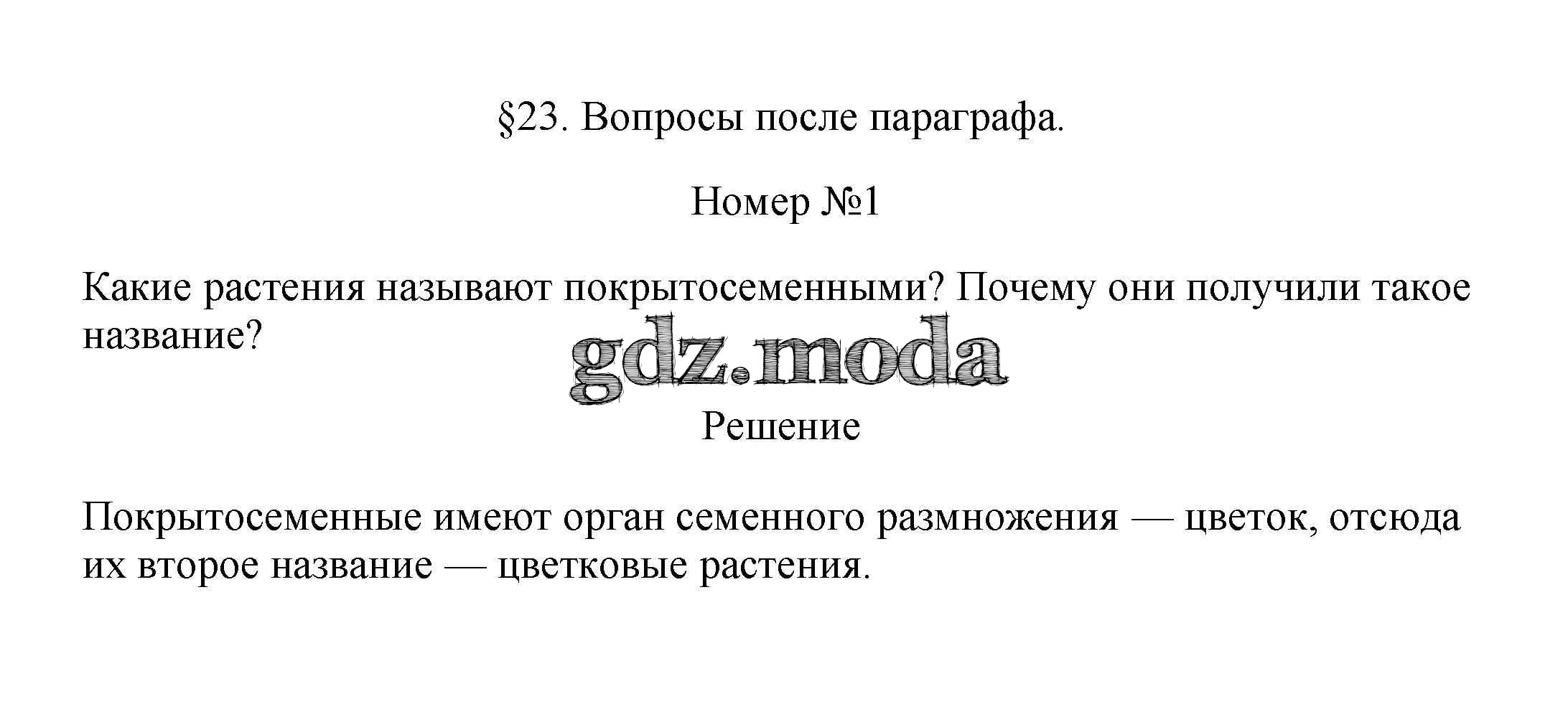 §23. Вопросы после параграфа.

Номер №1

Какие растения называют покрытосеменными? Почему они получили такое название?

Решение

Покрытосеменные имеют орган семенного размножения — цветок, отсюда их второе название — цветковые растения.

gdz.moda